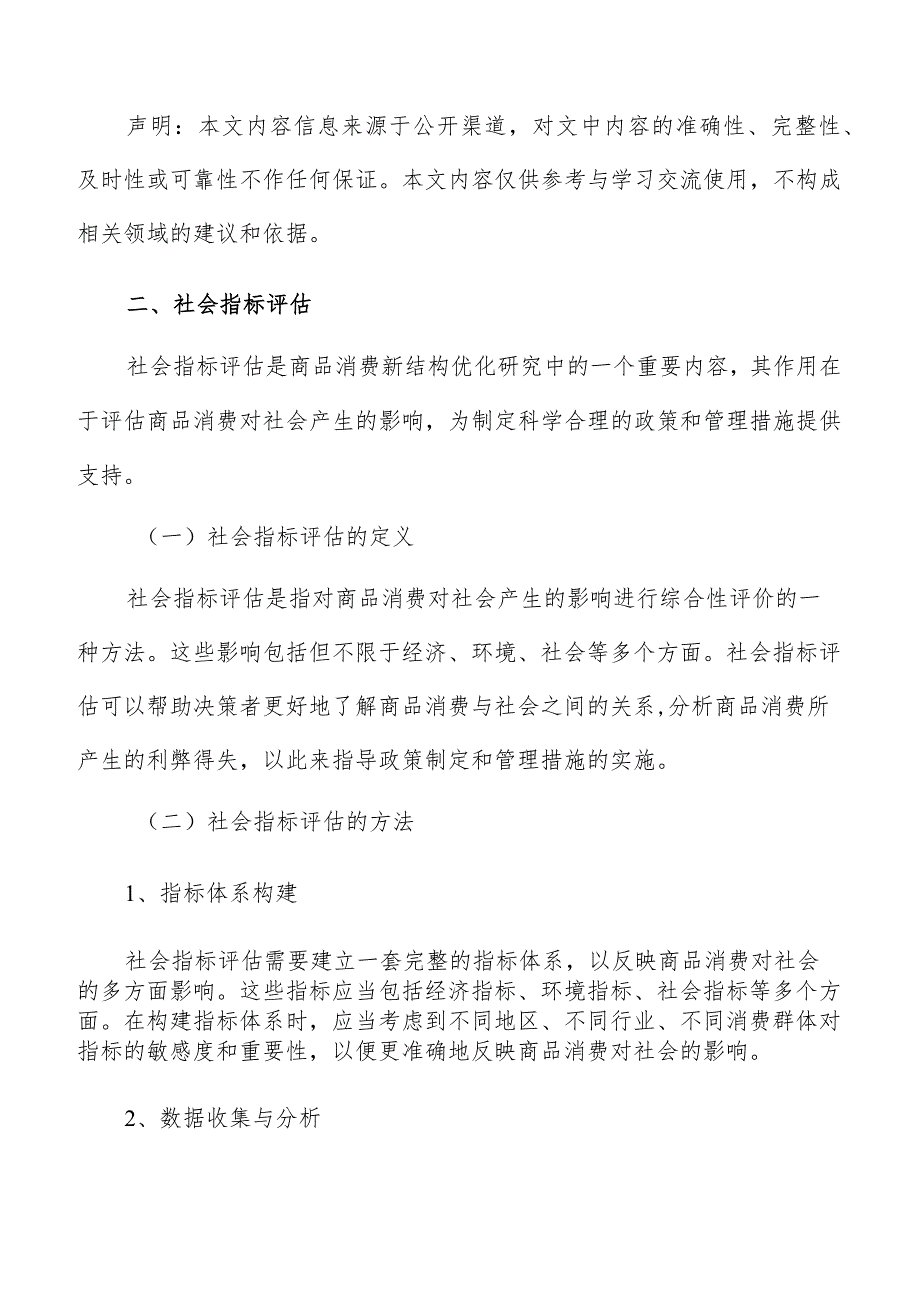 声明：本文内容信息来源于公开渠道，对文中内容的准确性、完整性、及时性或可靠性不作任何保证。本文内容仅供参考与学习交流使用，不构成相关领域的建议和依据。

二、社会指标评估

社会指标评估是商品消费新结构优化研究中的一个重要内容，其作用在于评估商品消费对社会产生的影响，为制定科学合理的政策和管理措施提供支持。

（一）社会指标评估的定义

社会指标评估是指对商品消费对社会产生的影响进行综合性评价的一种方法。这些影响包括但不限于经济、环境、社会等多个方面。社会指标评估可以帮助决策者更好地了解商品消费与社会之间的关系，分析商品消费所产生的利弊得失，以此来指导政策制定和管理措施的实施。

（二）社会指标评估的方法

1、指标体系构建

社会指标评估需要建立一套完整的指标体系，以反映商品消费对社会的多方面影响。这些指标应当包括经济指标、环境指标、社会指标等多个方面。在构建指标体系时，应当考虑到不同地区、不同行业、不同消费群体对指标的敏感度和重要性，以便更准确地反映商品消费对社会的影响。

2、数据收集与分析